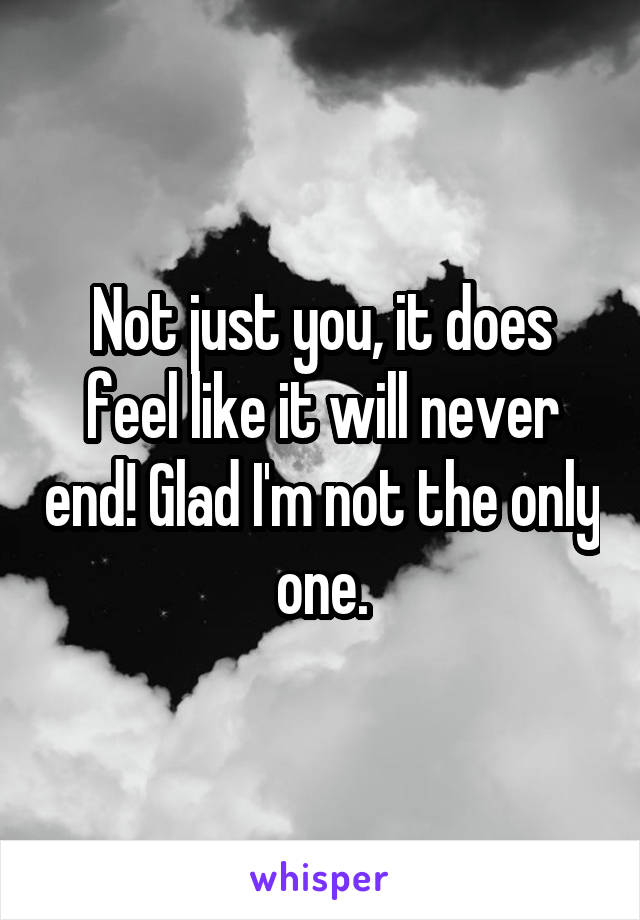 Not just you, it does feel like it will never end! Glad I'm not the only one.

whisper